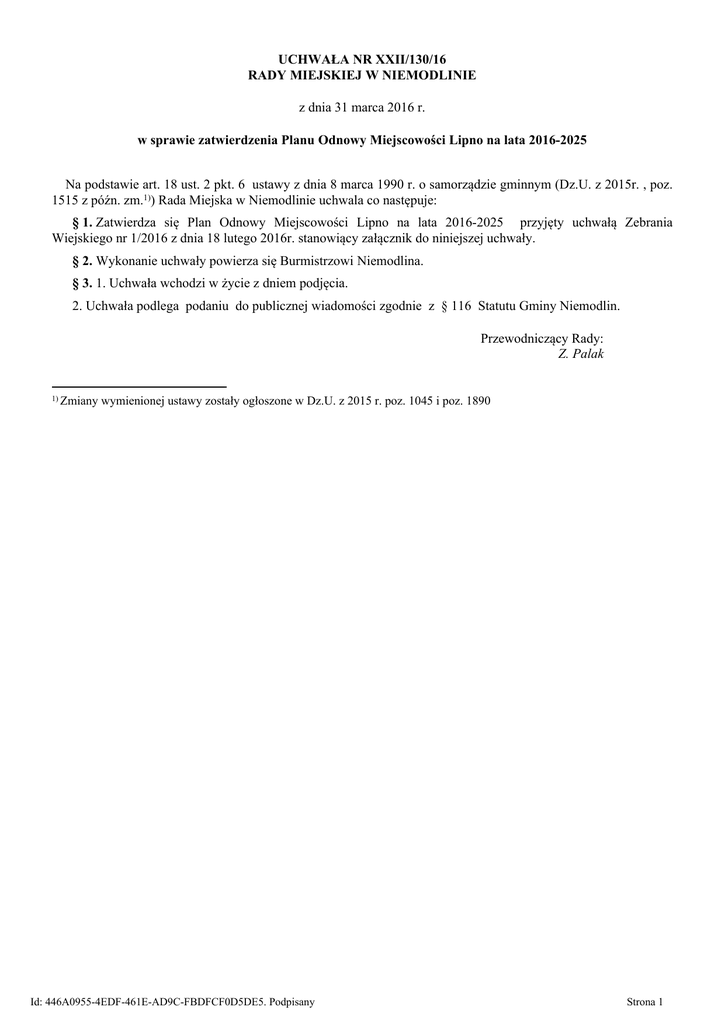 UCHWAŁA NR XXII/130/16
RADY MIEJSKIEJ W NIEMODLINIE

z dnia 31 marca 2016 r.

w sprawie zatwierdzenia Planu Odnowy Miejscowości Lipno na lata 2016-2025

Na podstawie art. 18 ust. 2 pkt. 6 ustawy z dnia 8 marca 1990 r. o samorządzie gminnym (Dz.U. z 2015r. , poz. 1515 z późn. zm.$^{1)}$) Rada Miejska w Niemodlinie uchwala co następuje:

§ 1. Zatwierdza się Plan Odnowy Miejscowości Lipno na lata 2016-2025 przyjęty uchwałą Zebrania Wiejskiego nr 1/2016 z dnia 18 lutego 2016r. stanowiący załącznik do niniejszej uchwały.

§ 2. Wykonanie uchwały powierza się Burmistrzowi Niemodlina.

§ 3. 1. Uchwała wchodzi w życie z dniem podjęcia.

2. Uchwała podlega podaniu do publicznej wiadomości zgodnie z § 116 Statutu Gminy Niemodlin.

Przewodniczący Rady:
Z. Palak

$^{1)}$ Zmiany wymienionej ustawy zostały ogłoszone w Dz.U. z 2015 r. poz. 1045 i poz. 1890

Id: 446A0955-4EDF-461E-AD9C-FBDFCF0D5DE5. Podpisany

Strona 1